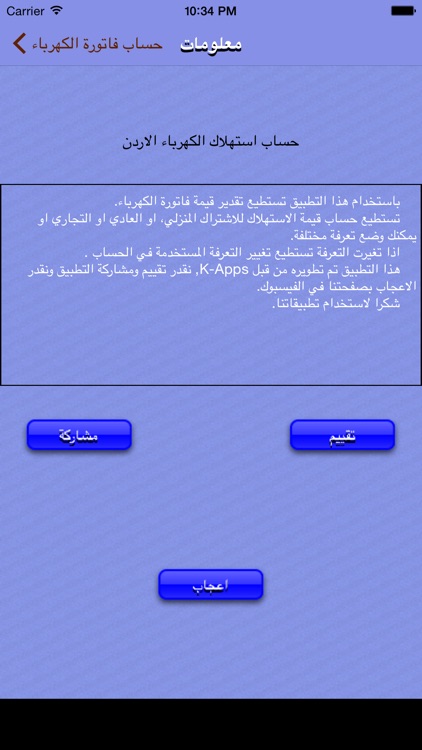 Carrier 10:34 PM

حساب فاتورة الكهرباء
معلومات

حساب استهلاك الكهرباء الاردن

باستخدام هذا التطبيق تستطيع تقدير قيمة فاتورة الكهرباء.
تستطيع حساب قيمة الاستهلاك للاشتراك المنزلي، او العادي او التجاري او يمكنك وضع تعرفة مختلفة.
اذا تغيرت التعرفة تستطيع تغيير التعرفة المستخدمة في الحساب .
هذا التطبيق تم تطويره من قبل K-Apps، نقدر تقييم ومشاركة التطبيق ونقدر الاعجاب بصفحتنا في الفيسبوك.
شكرا لاستخدام تطبيقاتنا.

تقييم
مشاركة
اعجاب